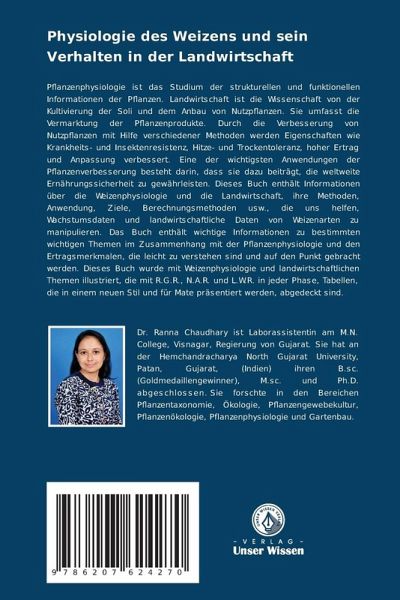 Physiologie des Weizens und sein Verhalten in der Landwirtschaft

Pflanzenphysiologie ist das Studium der strukturellen und funktionellen Informationen der Pflanzen. Landwirtschaft ist die Wissenschaft von der Kultivierung der Soli und dem Anbau von Nutzpflanzen. Sie umfasst die Vermarktung der Pflanzenprodukte. Durch die Verbesserung von Nutzpflanzen mit Hilfe verschiedener Methoden werden Eigenschaften wie Krankheits- und Insektenresistenz, Hitze- und Trockentoleranz, hoher Ertrag und Anpassung verbessert. Eine der wichtigsten Anwendungen der Pflanzenverbesserung besteht darin, dass sie dazu beiträgt, die weltweite Ernährungssicherheit zu gewährleisten. Dieses Buch enthält Informationen über die Weizenphysiologie und die Landwirtschaft, ihre Methoden, Anwendung, Ziele, Berechnungsmethoden usw., die uns helfen, Wachstumsdaten und landwirtschaftliche Daten von Weizenarten zu manipulieren. Das Buch enthält wichtige Informationen zu bestimmten wichtigen Themen im Zusammenhang mit der Pflanzenphysiologie und den Ertragsmerkmalen, die leicht zu verstehen sind und auf den Punkt gebracht werden. Dieses Buch wurde mit Weizenphysiologie und landwirtschaftlichen Themen illustriert, die mit R.G.R., N.A.R. und L.W.R. in jeder Phase, Tabellen, die in einem neuen Stil und für Mate präsentiert werden, abgedeckt sind.

Dr. Ranna Chaudhary ist Laborassistentin am M.N. College, Visnagar, Regierung von Gujarat. Sie hat an der Hemchandracharya North Gujarat University, Patan, Gujarat, (Indien) ihren B.sc. (Goldmedaillengewinner), M.sc. und Ph.D. abgeschlossen. Sie forschte in den Bereichen Pflanzentaxonomie, Ökologie, Pflanzengewebekultur, Pflanzenökologie, Pflanzenphysiologie und Gartenbau.

9 786207 624270

UNSER WISSEN VERLAG
- VERLAG -
Unser Wissen